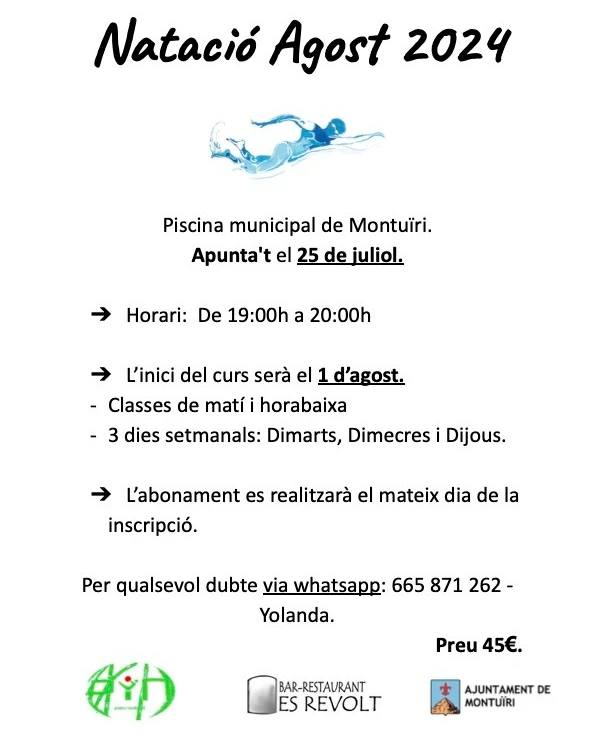 Natació Agost 2024

Piscina municipal de Montuïri.
Apunta't el 25 de juliol.

➔ Horari: De 19:00h a 20:00h

➔ L'inici del curs serà el 1 d'agost.
- Classes de matí i horabaixa
- 3 dies setmanals: Dimarts, Dimecres i Dijous.

➔ L'abonament es realitzarà el mateix dia de la inscripció.

Per qualsevol dubte via whatsapp: 665 871 262 - Yolanda.

Preu 45€.

BAR-RESTAURANT
ES REVOLT

AJUNTAMENT DE MONTUÏRI